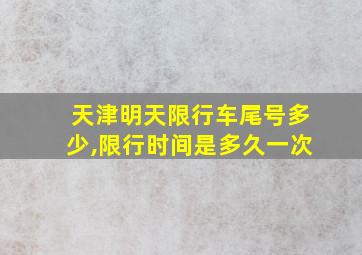 天津明天限行车尾号多少,限行时间是多久一次